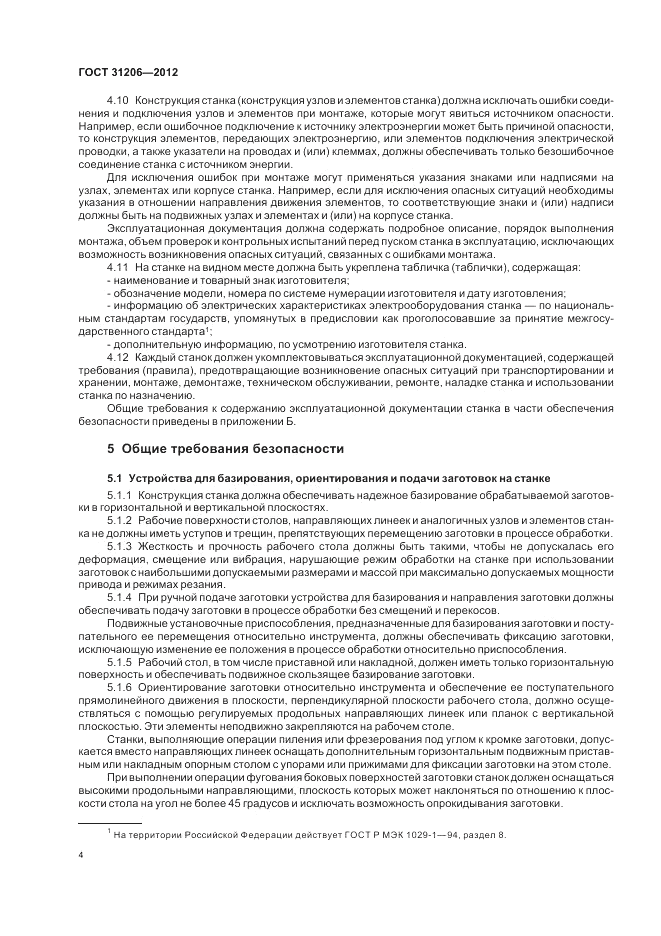 ГОСТ 31206—2012

4.10 Конструкция станка (конструкция узлов и элементов станка) должна исключать ошибки соединения и подключения узлов и элементов при монтаже, которые могут явиться источником опасности. Например, если ошибочное подключение к источнику электроэнергии может быть причиной опасности, то конструкция элементов, передающих электроэнергию, или элементов подключения электрической проводки, а также указатели на проводах и (или) клеммах, должны обеспечивать только безошибочное соединение станка с источником энергии.

Для исключения ошибок при монтаже могут применяться указания знаками или надписями на узлах, элементах или корпусе станка. Например, если для исключения опасных ситуаций необходимы указания в отношении направления движения элементов, то соответствующие знаки и (или) надписи должны быть на подвижных узлах и элементах и (или) на корпусе станка.

Эксплуатационная документация должна содержать подробное описание, порядок выполнения монтажа, объем проверок и контрольных испытаний перед пуском станка в эксплуатацию, исключающих возможность возникновения опасных ситуаций, связанных с ошибками монтажа.

4.11 На станке на видном месте должна быть укреплена табличка (таблички), содержащая:
- наименование и товарный знак изготовителя;
- обозначение модели, номера по системе нумерации изготовителя и дату изготовления;
- информацию об электрических характеристиках электрооборудования станка — по национальным стандартам государств, упомянутых в предисловии как проголосовавшие за принятие межгосударственного стандарта$^1$;
- дополнительную информацию, по усмотрению изготовителя станка.

4.12 Каждый станок должен укомплектовываться эксплуатационной документацией, содержащей требования (правила), предотвращающие возникновение опасных ситуаций при транспортировании и хранении, монтаже, демонтаже, техническом обслуживании, ремонте, наладке станка и использовании станка по назначению.

Общие требования к содержанию эксплуатационной документации станка в части обеспечения безопасности приведены в приложении Б.

5 Общие требования безопасности

5.1 Устройства для базирования, ориентирования и подачи заготовок на станке

5.1.1 Конструкция станка должна обеспечивать надежное базирование обрабатываемой заготовки в горизонтальной и вертикальной плоскостях.

5.1.2 Рабочие поверхности столов, направляющих линеек и аналогичных узлов и элементов станка не должны иметь уступов и трещин, препятствующих перемещению заготовки в процессе обработки.

5.1.3 Жесткость и прочность рабочего стола должны быть такими, чтобы не допускалась его деформация, смещение или вибрация, нарушающие режим обработки на станке при использовании заготовок с наибольшими допускаемыми размерами и массой при максимально допускаемых мощности привода и режимах резания.

5.1.4 При ручной подаче заготовки устройства для базирования и направления заготовки должны обеспечивать подачу заготовки в процессе обработки без смещений и перекосов.

Подвижные установочные приспособления, предназначенные для базирования заготовки и поступательного ее перемещения относительно инструмента, должны обеспечивать фиксацию заготовки, исключающую изменение ее положения в процессе обработки относительно приспособления.

5.1.5 Рабочий стол, в том числе приставной или накладной, должен иметь только горизонтальную поверхность и обеспечивать подвижное скользящее базирование заготовки.

5.1.6 Ориентирование заготовки относительно инструмента и обеспечение ее поступательного прямолинейного движения в плоскости, перпендикулярной плоскости рабочего стола, должно осуществляться с помощью регулируемых продольных направляющих линеек или планок с вертикальной плоскостью. Эти элементы неподвижно закрепляются на рабочем столе.

Станки, выполняющие операции пиления или фрезерования под углом к кромке заготовки, допускается вместо направляющих линеек оснащать дополнительным горизонтальным подвижным приставным или накладным опорным столом с упорами или прижимами для фиксации заготовки на этом столе.

При выполнении операции фугования боковых поверхностей заготовки станок должен оснащаться высокими продольными направляющими, плоскость которых может наклоняться по отношению к плоскости стола на угол не более 45 градусов и исключать возможность опрокидывания заготовки.

$^1$ На территории Российской Федерации действует ГОСТ Р МЭК 1029-1—94, раздел 8.

4